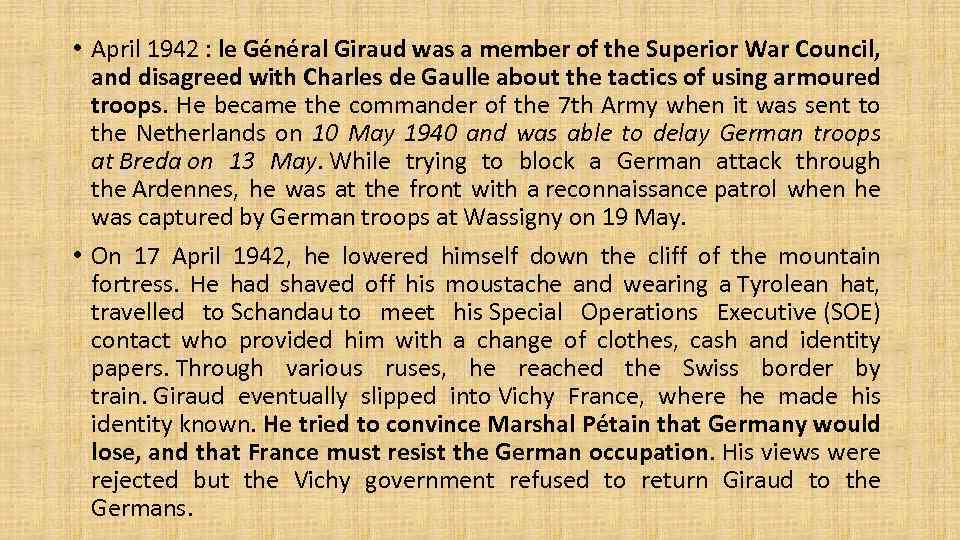 • April 1942 : le Général Giraud was a member of the Superior War Council, and disagreed with Charles de Gaulle about the tactics of using armoured troops. He became the commander of the 7th Army when it was sent to the Netherlands on 10 May 1940 and was able to delay German troops at Breda on 13 May. While trying to block a German attack through the Ardennes, he was at the front with a reconnaissance patrol when he was captured by German troops at Wassigny on 19 May.

• On 17 April 1942, he lowered himself down the cliff of the mountain fortress. He had shaved off his moustache and wearing a Tyrolean hat, travelled to Schandau to meet his Special Operations Executive (SOE) contact who provided him with a change of clothes, cash and identity papers. Through various ruses, he reached the Swiss border by train. Giraud eventually slipped into Vichy France, where he made his identity known. He tried to convince Marshal Pétain that Germany would lose, and that France must resist the German occupation. His views were rejected but the Vichy government refused to return Giraud to the Germans.